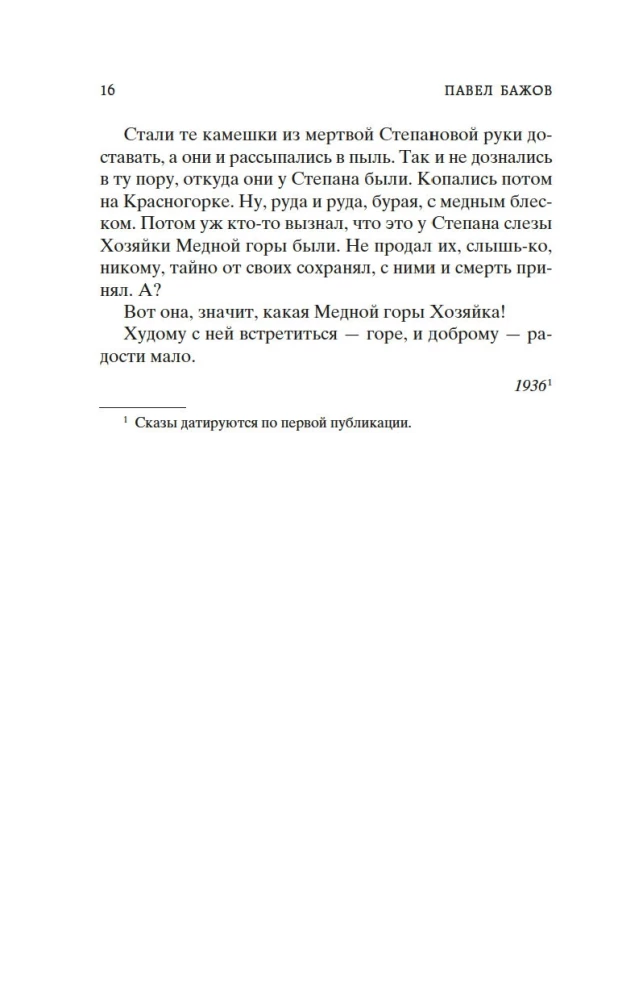 16 ПАВЕЛ БАЖОВ

Стали те камешки из мертвой Степановой руки доставать, а они и рассыпались в пыль. Так и не дознались в ту пору, откуда они у Степана были. Копались потом на Красногорке. Ну, руда и руда, бурая, с медным блеском. Потом уж кто-то вызнал, что это у Степана слезы Хозяйки Медной горы были. Не продал их, слышь-ко, никому, тайно от своих сохранял, с ними и смерть принял. А?

Вот она, значит, какая Медной горы Хозяйка!

Худому с ней встретиться — горе, и доброму — радости мало.

1936$^1$

$^1$ Сказы датируются по первой публикации.